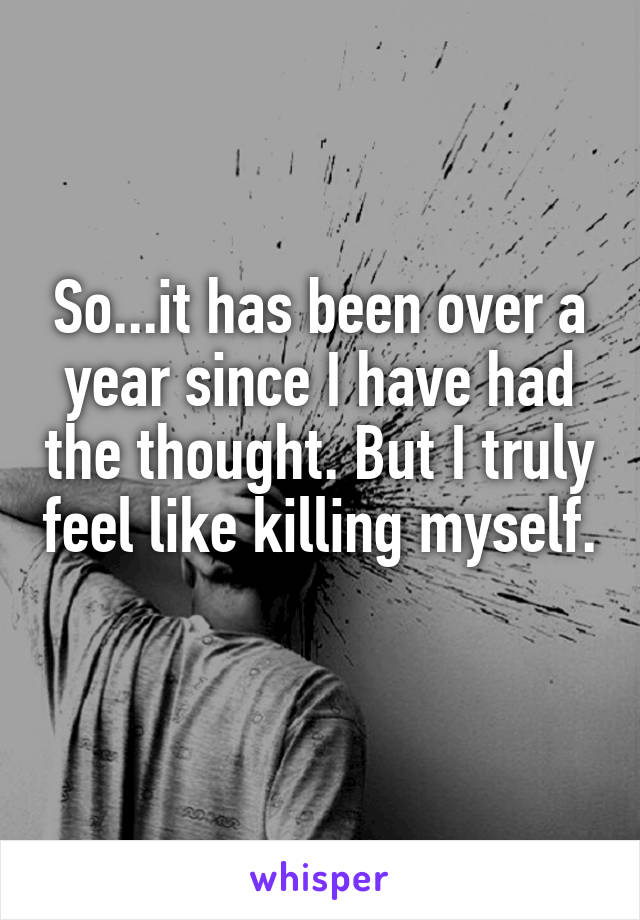 So...it has been over a year since I have had the thought. But I truly feel like killing myself.

whisper